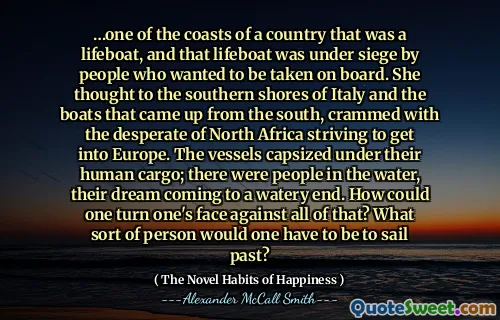 ...one of the coasts of a country that was a lifeboat, and that lifeboat was under siege by people who wanted to be taken on board. She thought to the southern shores of Italy and the boats that came up from the south, crammed with the desperate of North Africa striving to get into Europe. The vessels capsized under their human cargo; there were people in the water, their dream coming to a watery end. How could one turn one's face against all of that? What sort of person would one have to be to sail past?

( The Novel Habits of Happiness )

---Alexander McCall Smith---

QuoteSweet.com